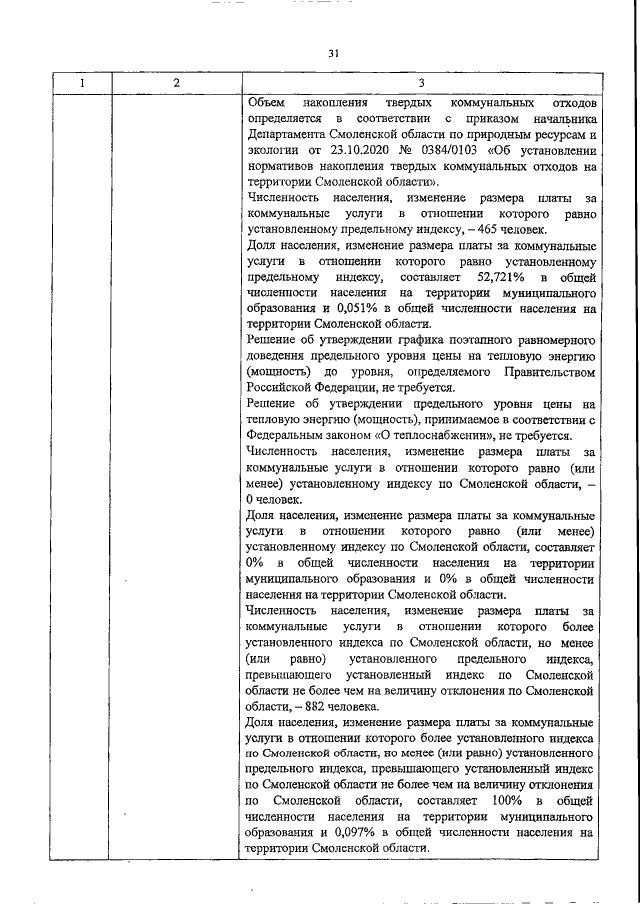 31

| 1 | 2 | 3 |
|---|---|---|
| | | Объем накопления твердых коммунальных отходов определяется в соответствии с приказом начальника Департамента Смоленской области по природным ресурсам и экологии от 23.10.2020 № 0384/0103 «Об установлении нормативов накопления твердых коммунальных отходов на территории Смоленской области».<br>Численность населения, изменение размера платы за коммунальные услуги в отношении которого равно установленному предельному индексу, – 465 человек.<br>Доля населения, изменение размера платы за коммунальные услуги в отношении которого равно установленному предельному индексу, составляет 52,721% в общей численности населения на территории муниципального образования и 0,051% в общей численности населения на территории Смоленской области.<br>Решение об утверждении графика поэтапного равномерного доведения предельного уровня цены на тепловую энергию (мощность) до уровня, определяемого Правительством Российской Федерации, не требуется.<br>Решение об утверждении предельного уровня цены на тепловую энергию (мощность), принимаемое в соответствии с Федеральным законом «О теплоснабжении», не требуется.<br>Численность населения, изменение размера платы за коммунальные услуги в отношении которого равно (или менее) установленному индексу по Смоленской области, – 0 человек.<br>Доля населения, изменение размера платы за коммунальные услуги в отношении которого равно (или менее) установленному индексу по Смоленской области, составляет 0% в общей численности населения на территории муниципального образования и 0% в общей численности населения на территории Смоленской области.<br>Численность населения, изменение размера платы за коммунальные услуги в отношении которого более установленного индекса по Смоленской области, но менее (или равно) установленного предельного индекса, превышающего установленный индекс по Смоленской области не более чем на величину отклонения по Смоленской области, – 882 человека.<br>Доля населения, изменение размера платы за коммунальные услуги в отношении которого более установленного индекса по Смоленской области, но менее (или равно) установленного предельного индекса, превышающего установленный индекс по Смоленской области не более чем на величину отклонения по Смоленской области, составляет 100% в общей численности населения на территории муниципального образования и 0,097% в общей численности населения на территории Смоленской области. |